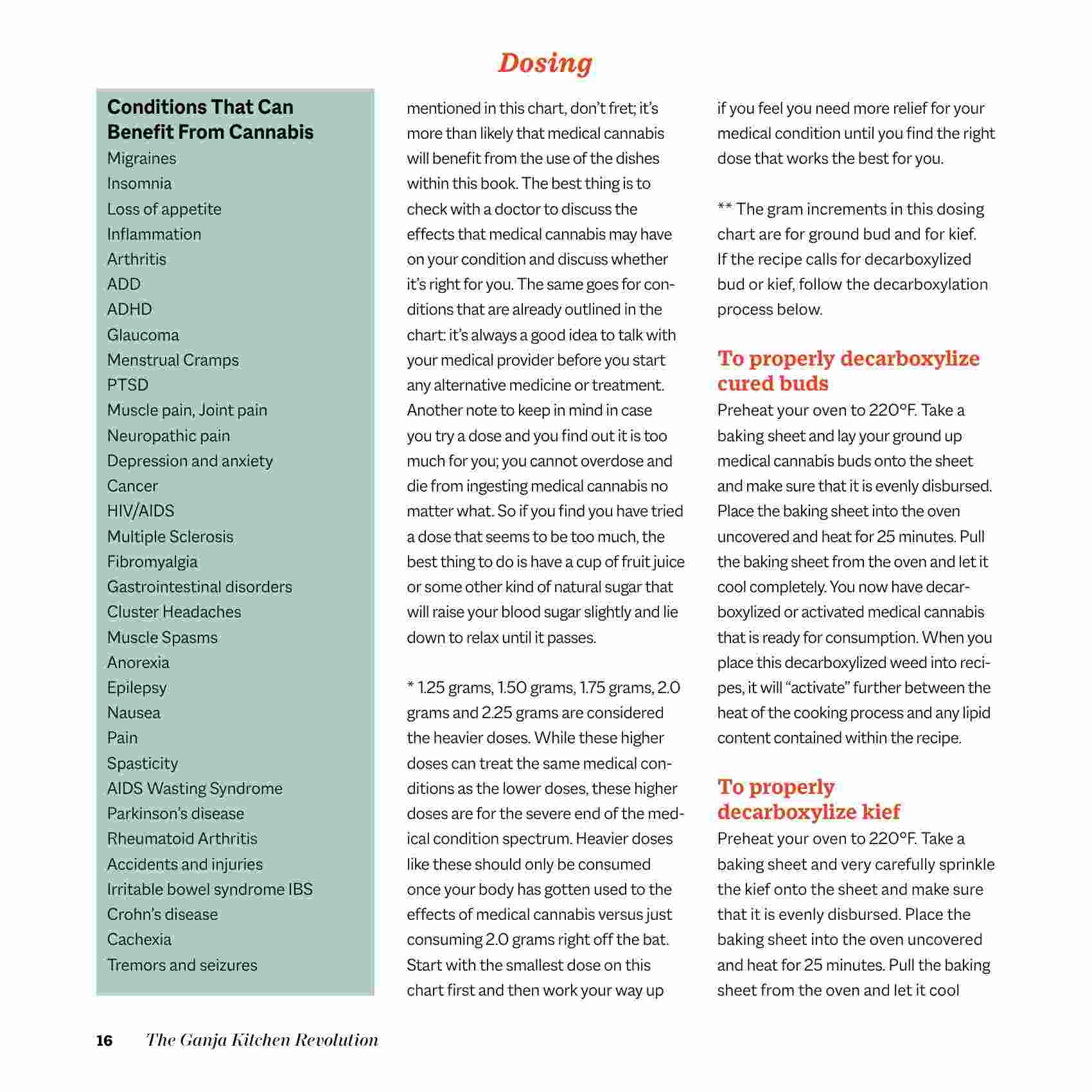 Dosing

Conditions That Can Benefit From Cannabis
Migraines
Insomnia
Loss of appetite
Inflammation
Arthritis
ADD
ADHD
Glaucoma
Menstrual Cramps
PTSD
Muscle pain, Joint pain
Neuropathic pain
Depression and anxiety
Cancer
HIV/AIDS
Multiple Sclerosis
Fibromyalgia
Gastrointestinal disorders
Cluster Headaches
Muscle Spasms
Anorexia
Epilepsy
Nausea
Pain
Spasticity
AIDS Wasting Syndrome
Parkinson's disease
Rheumatoid Arthritis
Accidents and injuries
Irritable bowel syndrome IBS
Crohn's disease
Cachexia
Tremors and seizures

mentioned in this chart, don't fret; it's more than likely that medical cannabis will benefit from the use of the dishes within this book. The best thing is to check with a doctor to discuss the effects that medical cannabis may have on your condition and discuss whether it's right for you. The same goes for conditions that are already outlined in the chart: it's always a good idea to talk with your medical provider before you start any alternative medicine or treatment. Another note to keep in mind in case you try a dose and you find out it is too much for you; you cannot overdose and die from ingesting medical cannabis no matter what. So if you find you have tried a dose that seems to be too much, the best thing to do is have a cup of fruit juice or some other kind of natural sugar that will raise your blood sugar slightly and lie down to relax until it passes.

* 1.25 grams, 1.50 grams, 1.75 grams, 2.0 grams and 2.25 grams are considered the heavier doses. While these higher doses can treat the same medical conditions as the lower doses, these higher doses are for the severe end of the medical condition spectrum. Heavier doses like these should only be consumed once your body has gotten used to the effects of medical cannabis versus just consuming 2.0 grams right off the bat. Start with the smallest dose on this chart first and then work your way up if you feel you need more relief for your medical condition until you find the right dose that works the best for you.

** The gram increments in this dosing chart are for ground bud and for kief. If the recipe calls for decarboxylized bud or kief, follow the decarboxylation process below.

To properly decarboxylize cured buds
Preheat your oven to 220°F. Take a baking sheet and lay your ground up medical cannabis buds onto the sheet and make sure that it is evenly disbursed. Place the baking sheet into the oven uncovered and heat for 25 minutes. Pull the baking sheet from the oven and let it cool completely. You now have decarboxylized or activated medical cannabis that is ready for consumption. When you place this decarboxylized weed into recipes, it will "activate" further between the heat of the cooking process and any lipid content contained within the recipe.

To properly decarboxylize kief
Preheat your oven to 220°F. Take a baking sheet and very carefully sprinkle the kief onto the sheet and make sure that it is evenly disbursed. Place the baking sheet into the oven uncovered and heat for 25 minutes. Pull the baking sheet from the oven and let it cool

16 The Ganja Kitchen Revolution